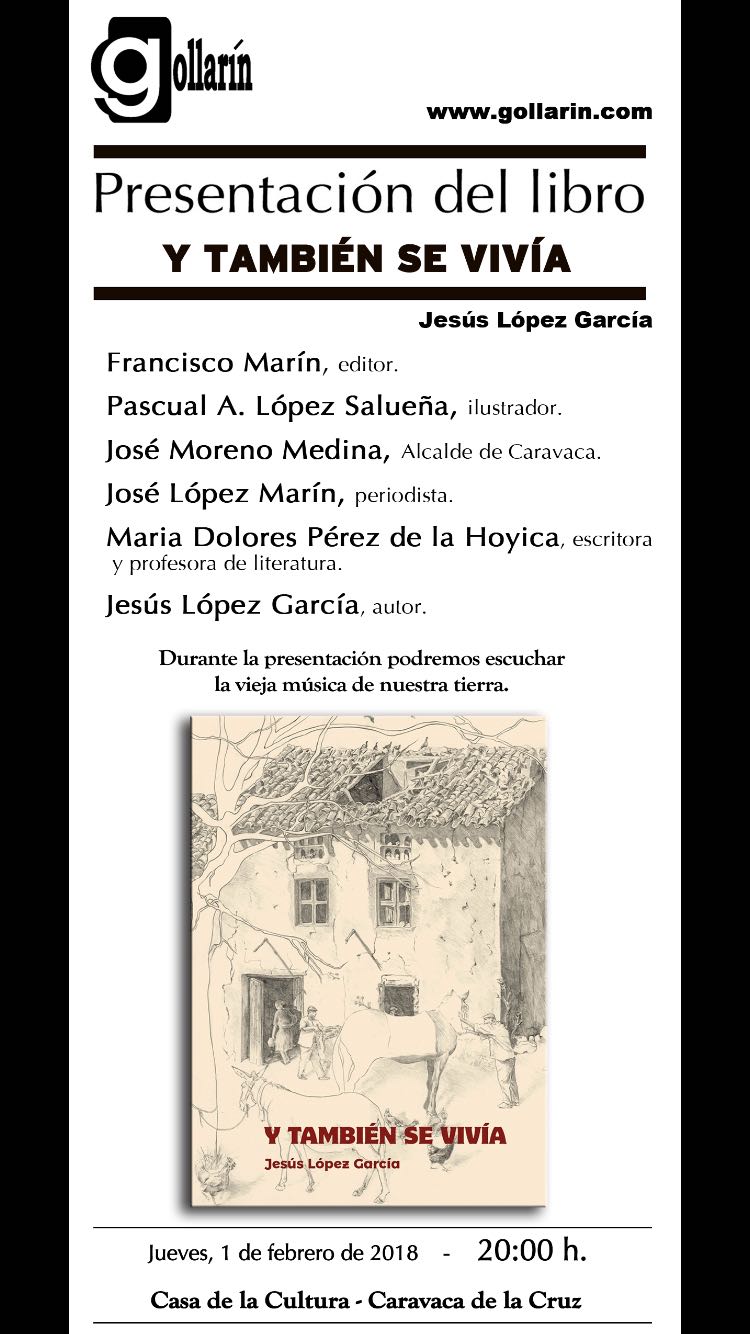 gollarín

www.gollarin.com

Presentación del libro

Y TAMBIÉN SE VIVÍA

Jesús López García

Francisco Marín, editor.

Pascual A. López Salueña, ilustrador.

José Moreno Medina, Alcalde de Caravaca.

José López Marín, periodista.

Maria Dolores Pérez de la Hoyica, escritora y profesora de literatura.

Jesús López García, autor.

Durante la presentación podremos escuchar la vieja música de nuestra tierra.

Y TAMBIÉN SE VIVÍA
Jesús López García

Jueves, 1 de febrero de 2018 - 20:00 h.

Casa de la Cultura - Caravaca de la Cruz